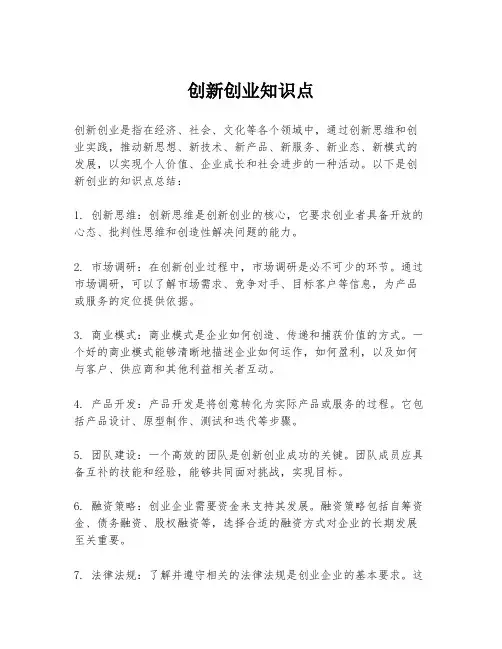 创新创业知识点

创新创业是指在经济、社会、文化等各个领域中，通过创新思维和创业实践，推动新思想、新技术、新产品、新服务、新业态、新模式的发展，以实现个人价值、企业成长和社会进步的一种活动。以下是创新创业的知识点总结：

1. 创新思维：创新思维是创新创业的核心，它要求创业者具备开放的心态、批判性思维和创造性解决问题的能力。

2. 市场调研：在创新创业过程中，市场调研是必不可少的环节。通过市场调研，可以了解市场需求、竞争对手、目标客户等信息，为产品或服务的定位提供依据。

3. 商业模式：商业模式是企业如何创造、传递和捕获价值的方式。一个好的商业模式能够清晰地描述企业如何运作，如何盈利，以及如何与客户、供应商和其他利益相关者互动。

4. 产品开发：产品开发是将创意转化为实际产品或服务的过程。它包括产品设计、原型制作、测试和迭代等步骤。

5. 团队建设：一个高效的团队是创新创业成功的关键。团队成员应具备互补的技能和经验，能够共同面对挑战，实现目标。

6. 融资策略：创业企业需要资金来支持其发展。融资策略包括自筹资金、债务融资、股权融资等，选择合适的融资方式对企业的长期发展至关重要。

7. 法律法规：了解并遵守相关的法律法规是创业企业的基本要求。这